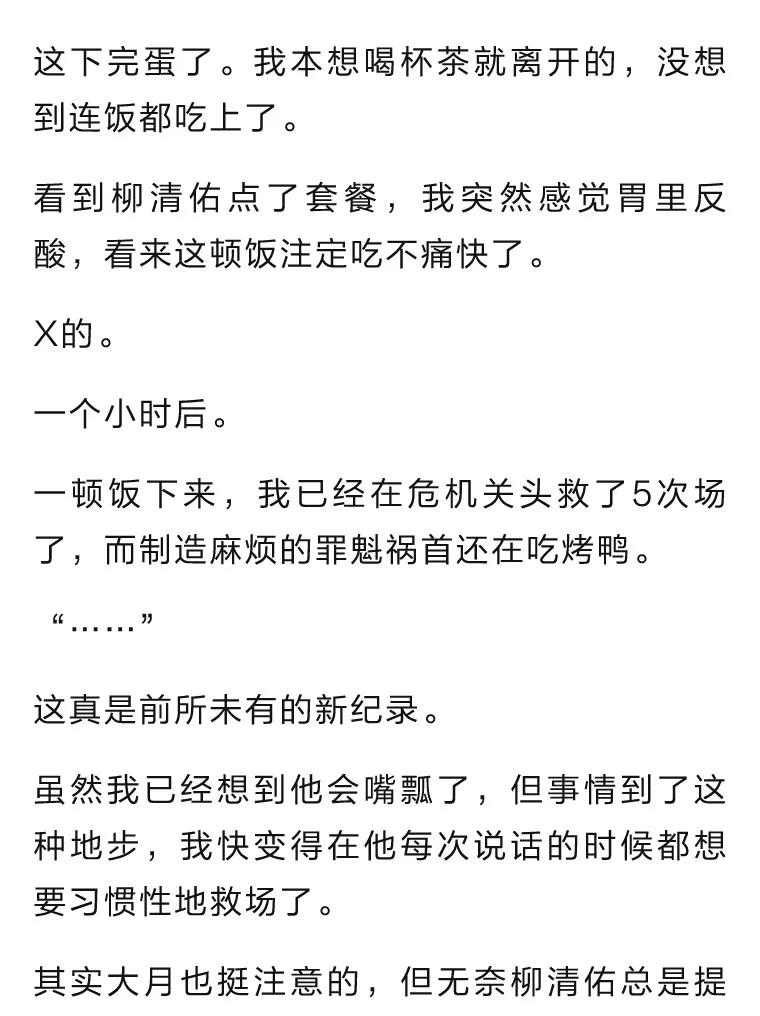 这下完蛋了。我本想喝杯茶就离开的，没想到连饭都吃上了。

看到柳清佑点了套餐，我突然感觉胃里反酸，看来这顿饭注定吃不痛快了。

X的。

一个小时后。

一顿饭下来，我已经在危机关头救了5次场了，而制造麻烦的罪魁祸首还在吃烤鸭。

“……”

这真是前所未有的新纪录。

虽然我已经想到他会嘴瓢了，但事情到了这种地步，我快变得在他每次说话的时候都想要习惯性地救场了。

其实大月也挺注意的，但无奈柳清佑总是提